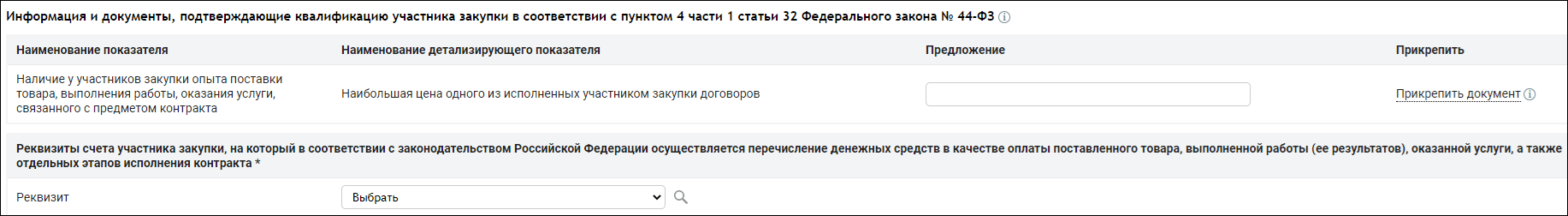 Информация и документы, подтверждающие квалификацию участника закупки в соответствии с пунктом 4 части 1 статьи 32 Федерального закона № 44-ФЗ

| Наименование показателя | Наименование детализирующего показателя | Предложение | Прикрепить |
|---|---|---|---|
| Наличие у участников закупки опыта поставки товара, выполнения работы, оказания услуги, связанного с предметом контракта | Наибольшая цена одного из исполненных участником закупки договоров | | Прикрепить документ |

Реквизиты счета участника закупки, на который в соответствии с законодательством Российской Федерации осуществляется перечисление денежных средств в качестве оплаты поставленного товара, выполненной работы (ее результатов), оказанной услуги, а также отдельных этапов исполнения контракта *

Реквизит Выбрать